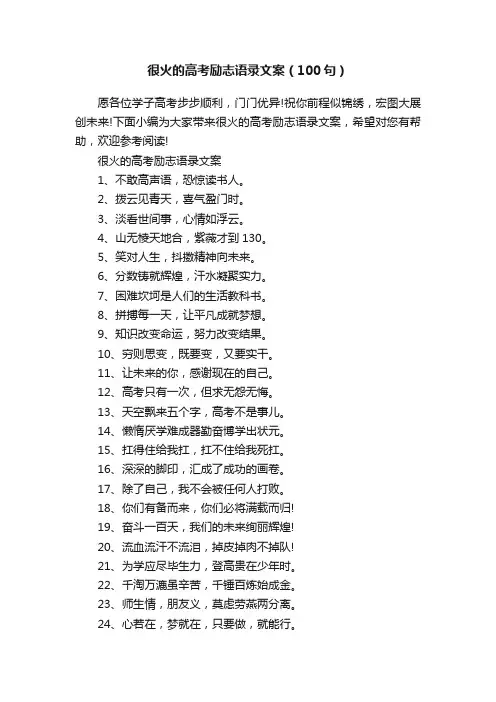 很火的高考励志语录文案（100句）

愿各位学子高考步步顺利，门门优异!祝你前程似锦绣，宏图大展创未来!下面小编为大家带来很火的高考励志语录文案，希望对您有帮助，欢迎参考阅读!

很火的高考励志语录文案

1、不敢高声语，恐惊读书人。

2、拨云见青天，喜气盈门时。

3、淡看世间事，心情如浮云。

4、山无棱天地合，紫薇才到130。

5、笑对人生，抖擞精神向未来。

6、分数铸就辉煌，汗水凝聚实力。

7、困难坎坷是人们的生活教科书。

8、拼搏每一天，让平凡成就梦想。

9、知识改变命运，努力改变结果。

10、穷则思变，既要变，又要实干。

11、让未来的你，感谢现在的自己。

12、高考只有一次，但求无怨无悔。

13、天空飘来五个字，高考不是事儿。

14、懒惰厌学难成器勤奋博学出状元。

15、扛得住给我扛，扛不住给我死扛。

16、深深的脚印，汇成了成功的画卷。

17、除了自己，我不会被任何人打败。

18、你们有备而来，你们必将满载而归!

19、奋斗一百天，我们的未来绚丽辉煌!

20、流血流汗不流泪，掉皮掉肉不掉队!

21、为学应尽毕生力，登高贵在少年时。

22、千淘万漉虽辛苦，千锤百炼始成金。

23、师生情，朋友义，莫虑劳燕两分离。

24、心若在，梦就在，只要做，就能行。